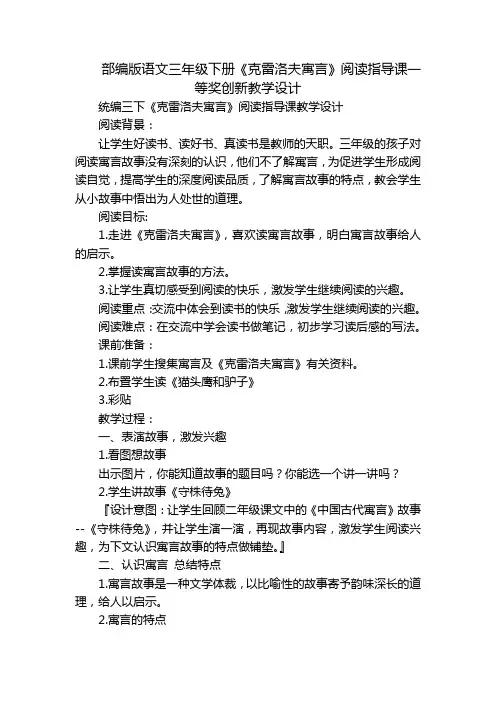 部编版语文三年级下册《克雷洛夫寓言》阅读指导课一等奖创新教学设计

统编三下《克雷洛夫寓言》阅读指导课教学设计

阅读背景：

让学生好读书、读好书、真读书是教师的天职。三年级的孩子对阅读寓言故事没有深刻的认识，他们不了解寓言，为促进学生形成阅读自觉，提高学生的深度阅读品质，了解寓言故事的特点，教会学生从小故事中悟出为人处世的道理。

阅读目标:

1.走进《克雷洛夫寓言》，喜欢读寓言故事，明白寓言故事给人的启示。

2.掌握读寓言故事的方法。

3.让学生真切感受到阅读的快乐，激发学生继续阅读的兴趣。

阅读重点：交流中体会到读书的快乐，激发学生继续阅读的兴趣。

阅读难点：在交流中学会读书做笔记，初步学习读后感的写法。

课前准备：

1.课前学生搜集寓言及《克雷洛夫寓言》有关资料。

2.布置学生读《猫头鹰和驴子》

3.彩贴

教学过程：

一、表演故事，激发兴趣

1.看图想故事

出示图片，你能知道故事的题目吗？你能选一个讲一讲吗？

2.学生讲故事《守株待兔》

『设计意图：让学生回顾二年级课文中的《中国古代寓言》故事--《守株待兔》，并让学生演一演，再现故事内容，激发学生阅读兴趣，为下文认识寓言故事的特点做铺垫。』

二、认识寓言 总结特点

1.寓言故事是一种文学体裁，以比喻性的故事寄予韵味深长的道理，给人以启示。

2.寓言的特点